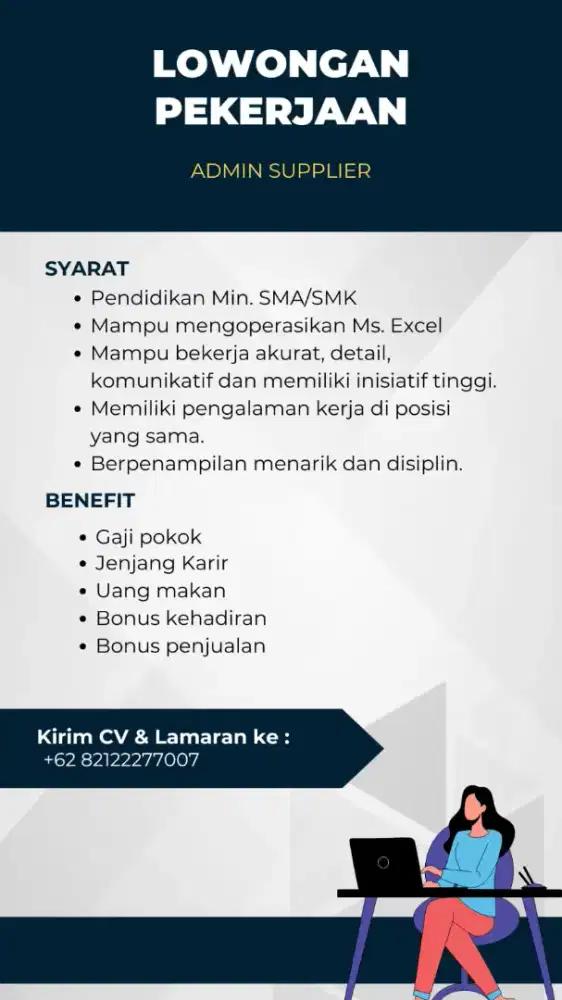 LOWONGAN PEKERJAAN

ADMIN SUPPLIER

SYARAT
- Pendidikan Min. SMA/SMK
- Mampu mengoperasikan Ms. Excel
- Mampu bekerja akurat, detail, komunikatif dan memiliki inisiatif tinggi.
- Memiliki pengalaman kerja di posisi yang sama.
- Berpenampilan menarik dan disiplin.

BENEFIT
- Gaji pokok
- Jenjang Karir
- Uang makan
- Bonus kehadiran
- Bonus penjualan

Kirim CV & Lamaran ke :
+62 82122277007